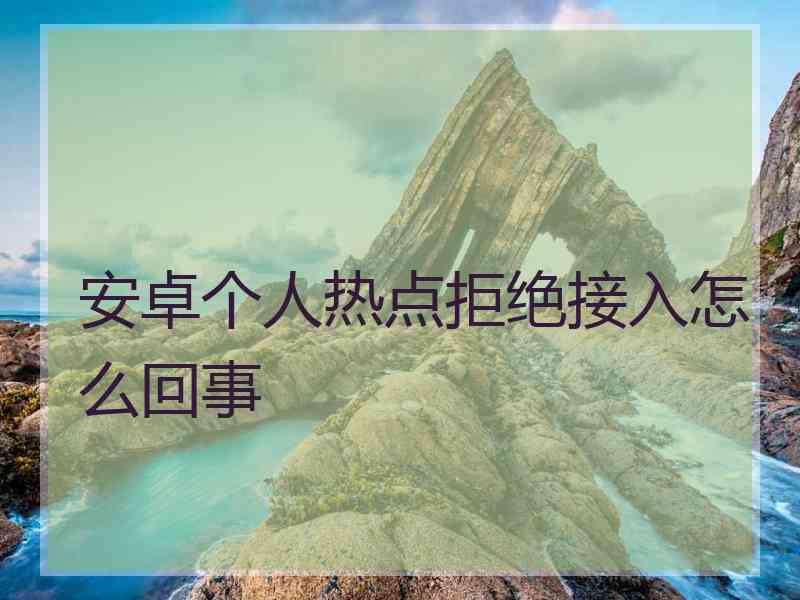 安卓个人热点拒绝接入怎么回事